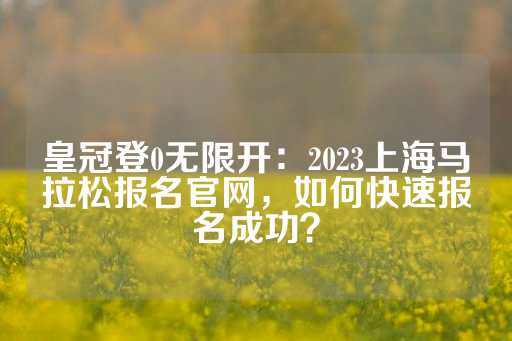 皇冠登0无限开：2023上海马拉松报名官网，如何快速报名成功？